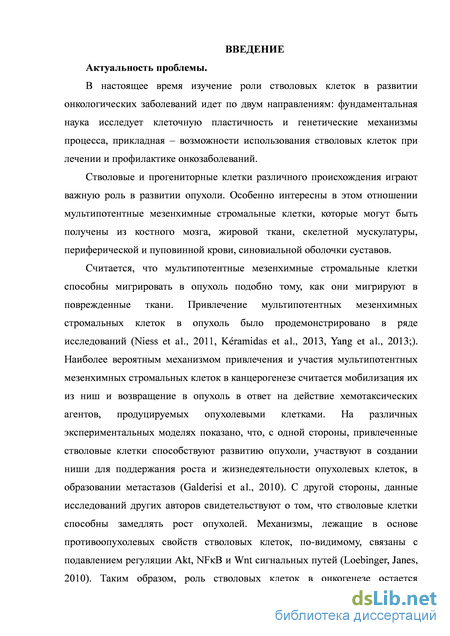 ВВЕДЕНИЕ

Актуальность проблемы.

В настоящее время изучение роли стволовых клеток в развитии онкологических заболеваний идет по двум направлениям: фундаментальная наука исследует клеточную пластичность и генетические механизмы процесса, прикладная – возможности использования стволовых клеток при лечении и профилактике онкозаболеваний.

Стволовые и прогениторные клетки различного происхождения играют важную роль в развитии опухоли. Особенно интересны в этом отношении мультипотентные мезенхимные стромальные клетки, которые могут быть получены из костного мозга, жировой ткани, скелетной мускулатуры, периферической и пуповинной крови, синовиальной оболочки суставов.

Считается, что мультипотентные мезенхимные стромальные клетки способны мигрировать в опухоль подобно тому, как они мигрируют в поврежденные ткани. Привлечение мультипотентных мезенхимных стромальных клеток в опухоль было продемонстрировано в ряде исследований (Niess et al., 2011, Kéramidas et al., 2013, Yang et al., 2013;). Наиболее вероятным механизмом привлечения и участия мультипотентных мезенхимных стромальных клеток в канцерогенезе считается мобилизация их из ниш и возвращение в опухоль в ответ на действие хемотаксических агентов, продуцируемых опухолевыми клетками. На различных экспериментальных моделях показано, что, с одной стороны, привлеченные стволовые клетки способствуют развитию опухоли, участвуют в создании ниши для поддержания роста и жизнедеятельности опухолевых клеток, в образовании метастазов (Galderisi et al., 2010). С другой стороны, данные исследований других авторов свидетельствуют о том, что стволовые клетки способны замедлять рост опухолей. Механизмы, лежащие в основе противоопухолевых свойств стволовых клеток, по-видимому, связаны с подавлением регуляции Akt, NFκB и Wnt сигнальных путей (Loebinger, Janes, 2010). Таким образом, роль стволовых клеток в онкогенезе остается

dsLib.net
библиотека диссертаций